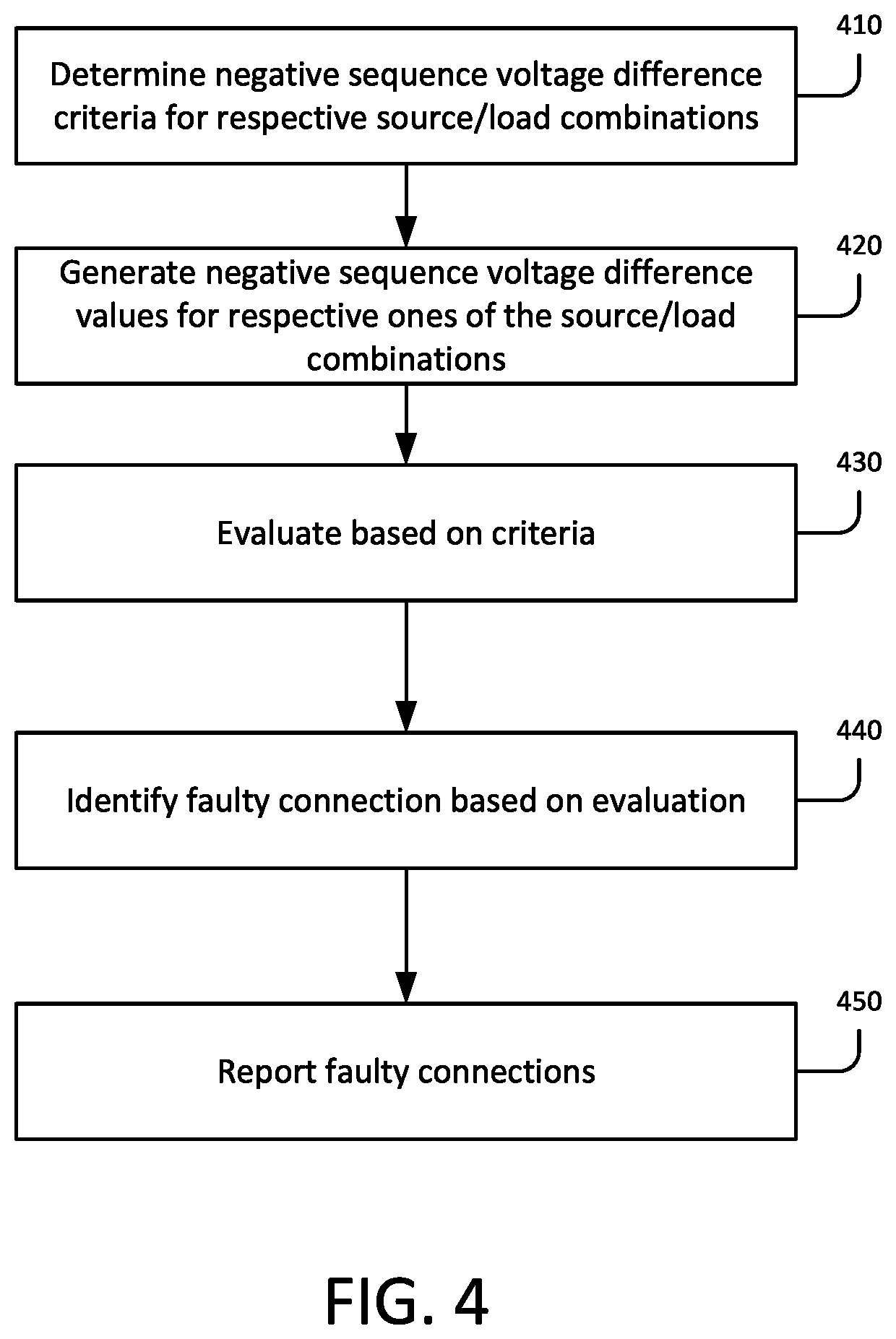 410

Determine negative sequence voltage difference criteria for respective source/load combinations

420

Generate negative sequence voltage difference values for respective ones of the source/load combinations

430

Evaluate based on criteria

440

Identify faulty connection based on evaluation

450

Report faulty connections

FIG. 4